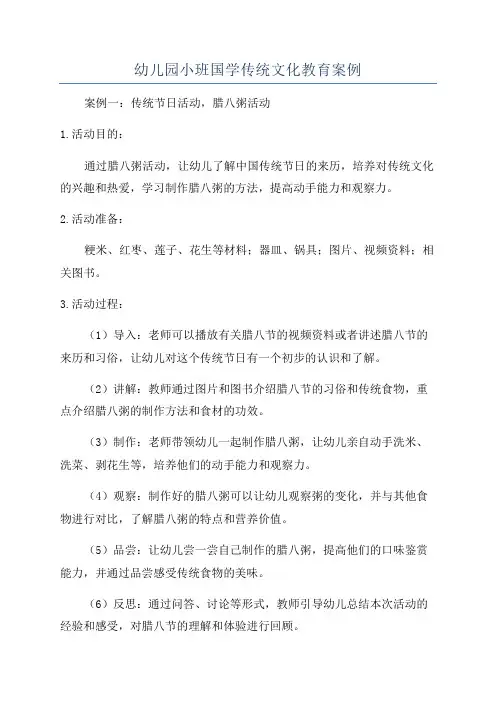 幼儿园小班国学传统文化教育案例

案例一：传统节日活动，腊八粥活动

1.活动目的：

通过腊八粥活动，让幼儿了解中国传统节日的来历，培养对传统文化的兴趣和热爱，学习制作腊八粥的方法，提高动手能力和观察力。

2.活动准备：

粳米、红枣、莲子、花生等材料；器皿、锅具；图片、视频资料；相关图书。

3.活动过程：

（1）导入：老师可以播放有关腊八节的视频资料或者讲述腊八节的来历和习俗，让幼儿对这个传统节日有一个初步的认识和了解。

（2）讲解：教师通过图片和图书介绍腊八节的习俗和传统食物，重点介绍腊八粥的制作方法和食材的功效。

（3）制作：老师带领幼儿一起制作腊八粥，让幼儿亲自动手洗米、洗菜、剥花生等，培养他们的动手能力和观察力。

（4）观察：制作好的腊八粥可以让幼儿观察粥的变化，并与其他食物进行对比，了解腊八粥的特点和营养价值。

（5）品尝：让幼儿尝一尝自己制作的腊八粥，提高他们的口味鉴赏能力，并通过品尝感受传统食物的美味。

（6）反思：通过问答、讨论等形式，教师引导幼儿总结本次活动的经验和感受，对腊八节的理解和体验进行回顾。